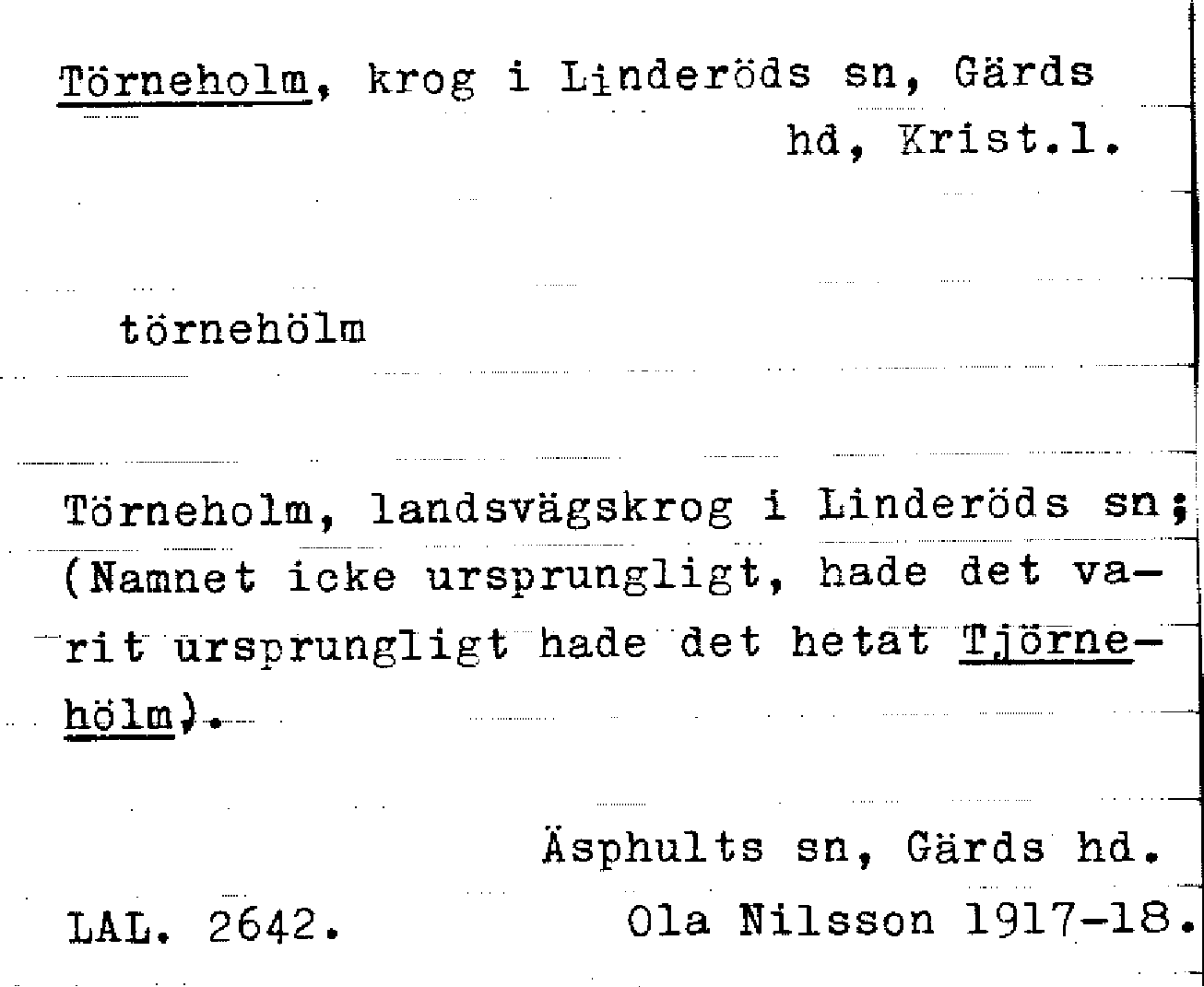 Törneholm, krog i Linderöds sn, Gärds hd, Krist.l.

törnehölm

Törneholm, landsvägskrog i Linderöds sn; (Namnet icke ursprungligt, hade det varit ursprungligt hade det hetat Tjörnehölm).

Äsphults sn, Gärds hd.

LAL. 2642.

Ola Nilsson 1917-18.